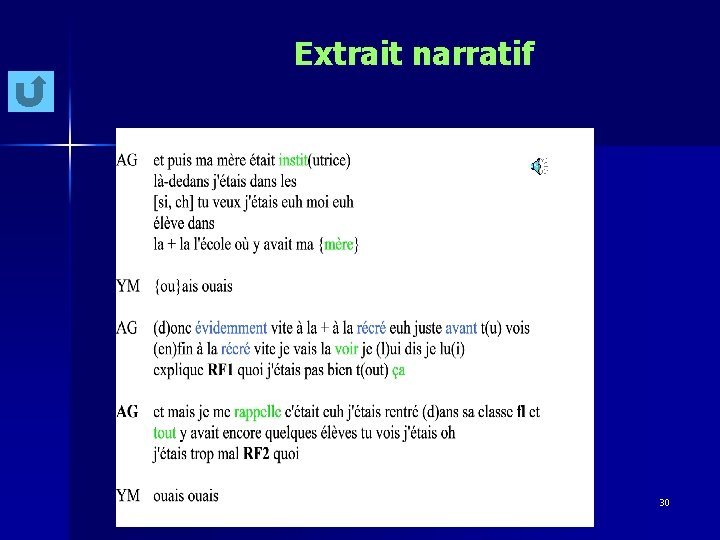 Extrait narratif

AG et puis ma mère était instit(utrice)
là-dedans j'étais dans les
[si, ch] tu veux j'étais euh moi euh
élève dans
la + la l'école où y avait ma {mère}

YM {ou}ais ouais

AG (d)onc évidemment vite à la + à la récré euh juste avant t(u) vois
(en)fin à la récré vite je vais la voir je (l)ui dis je lu(i)
explique RF1 quoi j'étais pas bien t(out) ça

AG et mais je me rappelle c'était euh j'étais rentré (d)ans sa classe fl et
tout y avait encore quelques élèves tu vois j'étais oh
j'étais trop mal RF2 quoi

YM ouais ouais

30